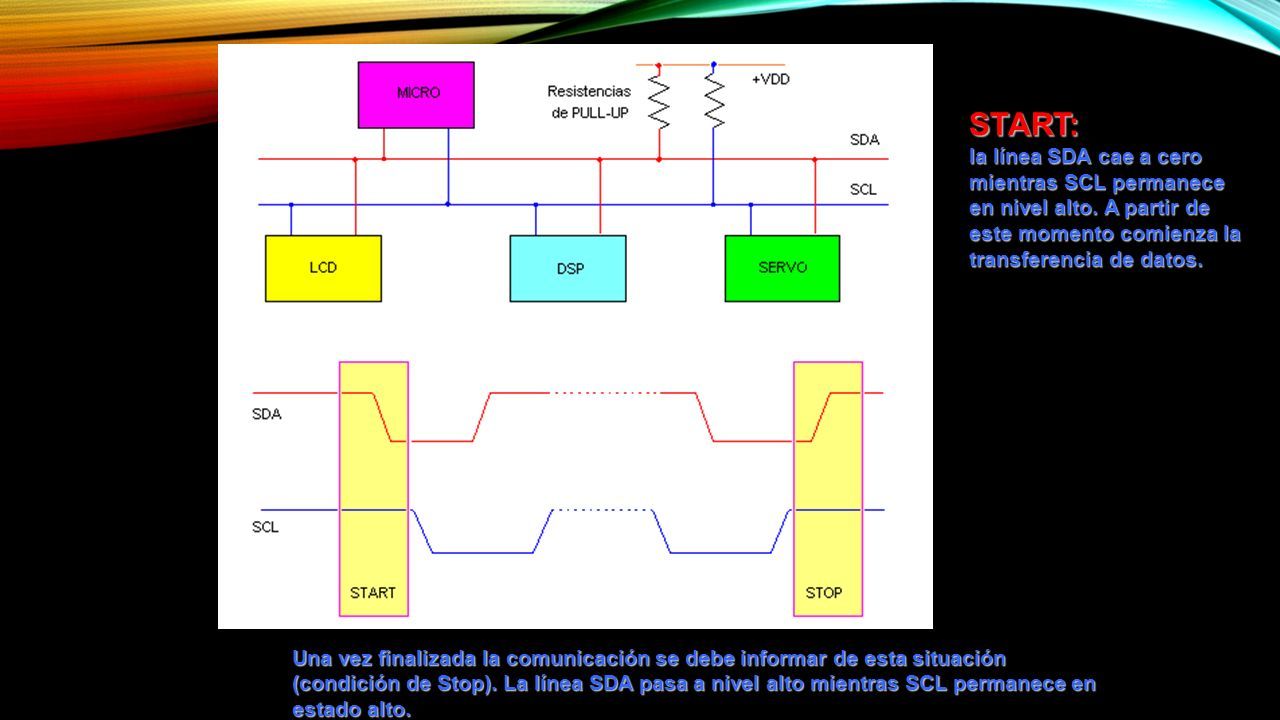 MICRO

Resistencias de PULL-UP

+VDD

SDA

SCL

LCD

DSP

SERVO

SDA

SCL

START

STOP

START:
la línea SDA cae a cero mientras SCL permanece en nivel alto. A partir de este momento comienza la transferencia de datos.

Una vez finalizada la comunicación se debe informar de esta situación (condición de Stop). La línea SDA pasa a nivel alto mientras SCL permanece en estado alto.